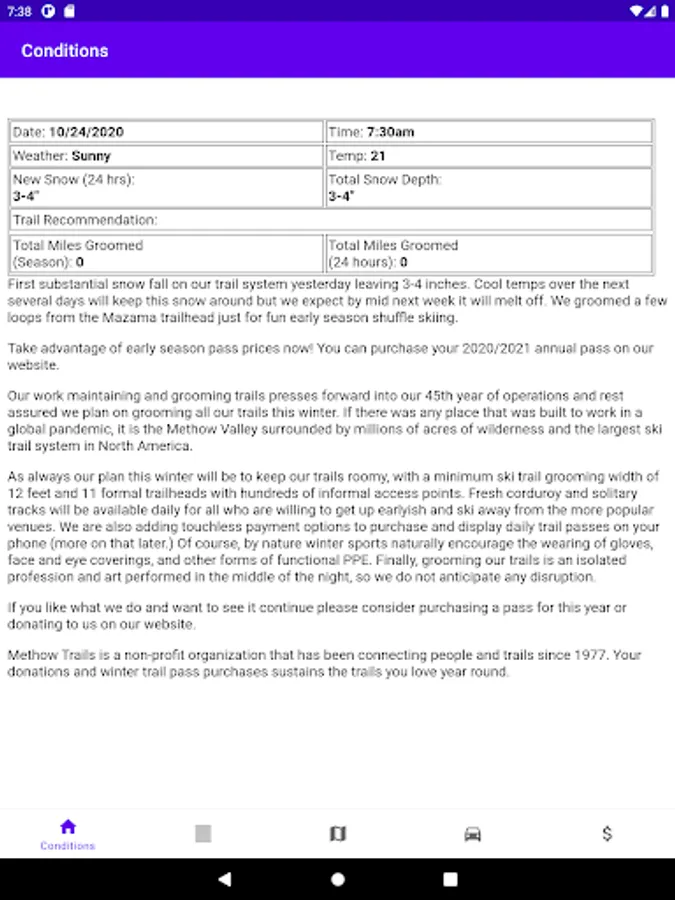 7:38

Conditions

| Date: **10/24/2020** | Time: **7:30am** |
|---|---|
| Weather: **Sunny** | Temp: **21** |
| New Snow (24 hrs): **3-4"** | Total Snow Depth: **3-4"** |
| Trail Recommendation: | |
| Total Miles Groomed (Season): **0** | Total Miles Groomed (24 hours): **0** |

First substantial snow fall on our trail system yesterday leaving 3-4 inches. Cool temps over the next several days will keep this snow around but we expect by mid next week it will melt off. We groomed a few loops from the Mazama trailhead just for fun early season shuffle skiing.

Take advantage of early season pass prices now! You can purchase your 2020/2021 annual pass on our website.

Our work maintaining and grooming trails presses forward into our 45th year of operations and rest assured we plan on grooming all our trails this winter. If there was any place that was built to work in a global pandemic, it is the Methow Valley surrounded by millions of acres of wilderness and the largest ski trail system in North America.

As always our plan this winter will be to keep our trails roomy, with a minimum ski trail grooming width of 12 feet and 11 formal trailheads with hundreds of informal access points. Fresh corduroy and solitary tracks will be available daily for all who are willing to get up earlyish and ski away from the more popular venues. We are also adding touchless payment options to purchase and display daily trail passes on your phone (more on that later.) Of course, by nature winter sports naturally encourage the wearing of gloves, face and eye coverings, and other forms of functional PPE. Finally, grooming our trails is an isolated profession and art performed in the middle of the night, so we do not anticipate any disruption.

If you like what we do and want to see it continue please consider purchasing a pass for this year or donating to us on our website.

Methow Trails is a non-profit organization that has been connecting people and trails since 1977. Your donations and winter trail pass purchases sustains the trails you love year round.

Conditions

$